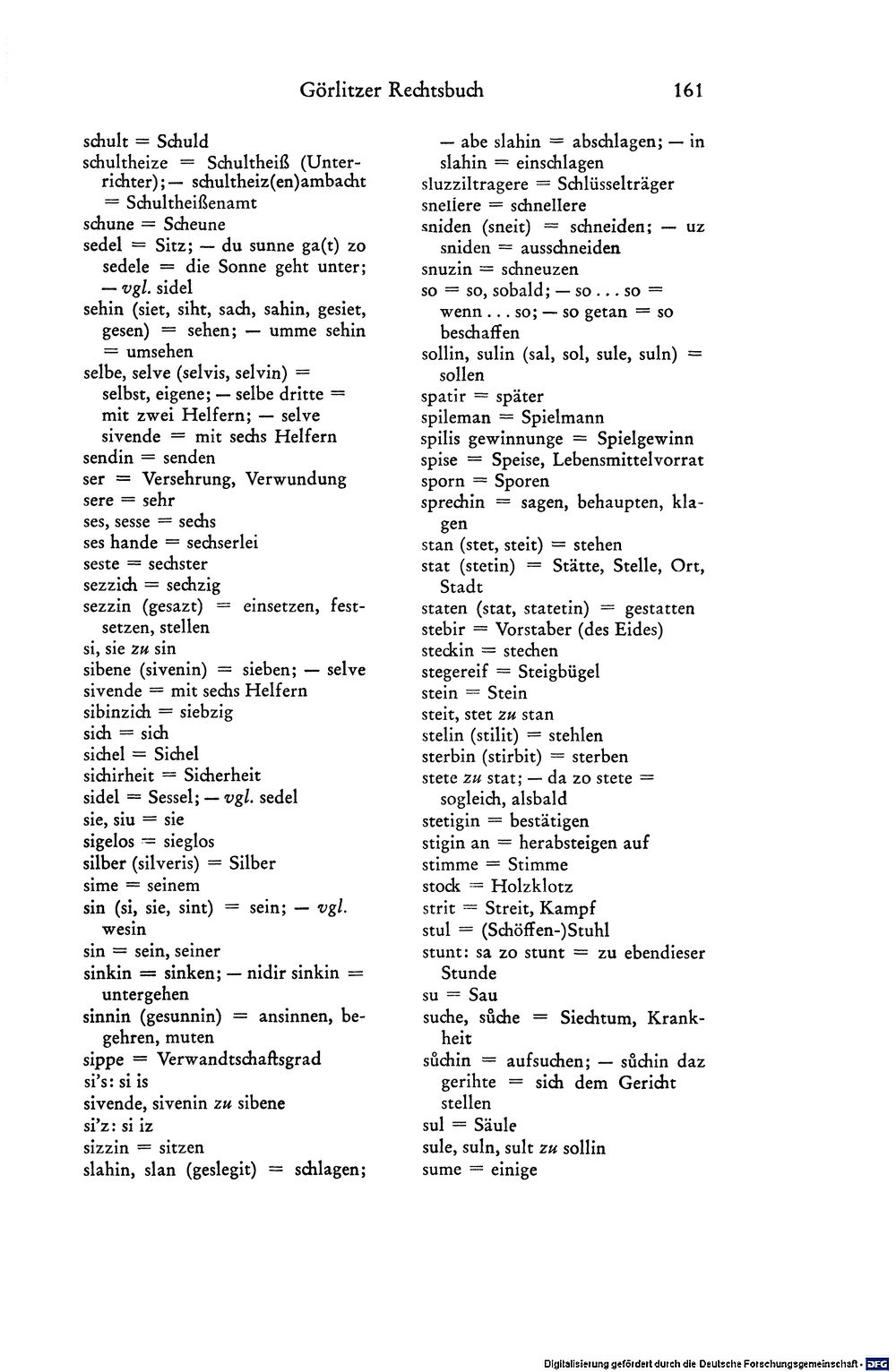 Görlitzer Rechtsbuch 161

schult = Schuld
schultheize = Schultheiß (Unterrichter); — schultheiz(en)ambacht = Schultheißenamt
schune = Scheune
sedel = Sitz; — du sunne ga(t) zo sedele = die Sonne geht unter; — vgl. sidel
sehin (siet, siht, sach, sahin, gesiet, gesen) = sehen; — umme sehin = umsehen
selbe, selve (selvis, selvin) = selbst, eigene; — selbe dritte = mit zwei Helfern; — selve sivende = mit sechs Helfern
sendin = senden
ser = Versehrung, Verwundung
sere = sehr
ses, sesse = sechs
ses hande = sechserlei
seste = sechster
sezzich = sechzig
sezzin (gesazt) = einsetzen, festsetzen, stellen
si, sie zu sin
sibene (sivenin) = sieben; — selve sivende = mit sechs Helfern
sibinzich = siebzig
sich = sich
sichel = Sichel
sichirheit = Sicherheit
sidel = Sessel; — vgl. sedel
sie, siu = sie
sigelos = sieglos
silber (silveris) = Silber
sime = seinem
sin (si, sie, sint) = sein; — vgl. wesin
sin = sein, seiner
sinkin = sinken; — nidir sinkin = untergehen
sinnin (gesunnin) = ansinnen, begehren, muten
sippe = Verwandtschaftsgrad
si's: si is
sivende, sivenin zu sibene
si'z: si iz
sizzin = sitzen
slahin, slan (geslegit) = schlagen; — abe slahin = abschlagen; — in slahin = einschlagen
sluzziltragere = Schlüsselträger
snellere = schnellere
sniden (sneit) = schneiden; — uz sniden = ausschneiden
snuzin = schneuzen
so = so, sobald; — so . . . so = wenn . . . so; — so getan = so beschaffen
sollin, sulin (sal, sol, sule, suln) = sollen
spatir = später
spileman = Spielmann
spilis gewinnunge = Spielgewinn
spise = Speise, Lebensmittelvorrat
sporn = Sporen
sprechin = sagen, behaupten, klagen
stan (stet, steit) = stehen
stat (stetin) = Stätte, Stelle, Ort, Stadt
staten (stat, statetin) = gestatten
stebir = Vorstaber (des Eides)
steckin = stechen
stegereif = Steigbügel
stein = Stein
steit, stet zu stan
stelin (stilit) = stehlen
sterbin (stirbit) = sterben
stete zu stat; — da zo stete = sogleich, alsbald
stetigin = bestätigen
stigin an = herabsteigen auf
stimme = Stimme
stock = Holzklotz
strit = Streit, Kampf
stul = (Schöffen-)Stuhl
stunt: sa zo stunt = zu ebendieser Stunde
su = Sau
suche, sůche = Siechtum, Krankheit
sůchin = aufsuchen; — sůchin daz gerihte = sich dem Gericht stellen
sul = Säule
sule, suln, sult zu sollin
sume = einige

Digitalisierung gefördert durch die Deutsche Forschungsgemeinschaft · DFG